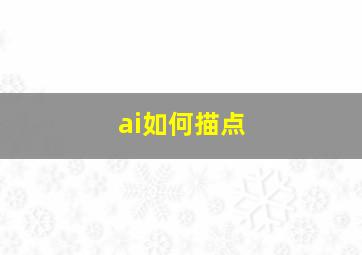 ai如何描点